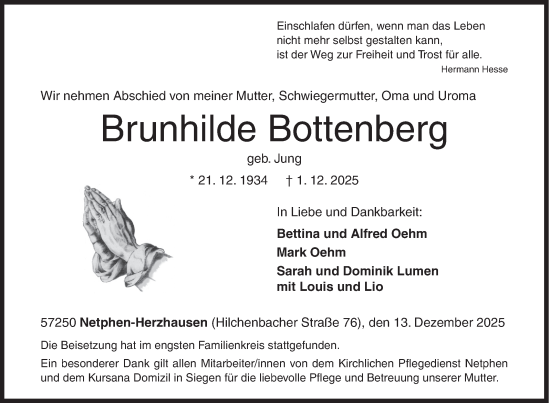 Einschlafen dürfen, wenn man das Leben
nicht mehr selbst gestalten kann,
ist der Weg zur Freiheit und Trost für alle.
Hermann Hesse

Wir nehmen Abschied von meiner Mutter, Schwiegermutter, Oma und Uroma

Brunhilde Bottenberg

geb. Jung

* 21. 12. 1934 † 1. 12. 2025

In Liebe und Dankbarkeit:

Bettina und Alfred Oehm
Mark Oehm
Sarah und Dominik Lumen
mit Louis und Lio

57250 Netphen-Herzhausen (Hilchenbacher Straße 76), den 13. Dezember 2025

Die Beisetzung hat im engsten Familienkreis stattgefunden.

Ein besonderer Dank gilt allen Mitarbeiter/innen von dem Kirchlichen Pflegedienst Netphen und dem Kursana Domizil in Siegen für die liebevolle Pflege und Betreuung unserer Mutter.